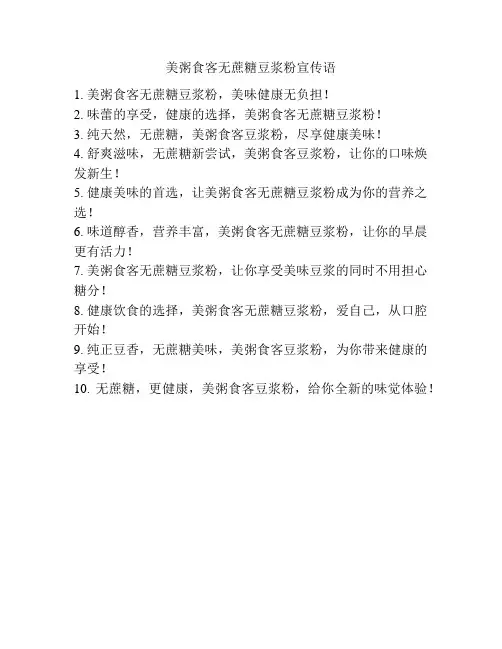 美粥食客无蔗糖豆浆粉宣传语

1. 美粥食客无蔗糖豆浆粉，美味健康无负担！
2. 味蕾的享受，健康的选择，美粥食客无蔗糖豆浆粉！
3. 纯天然，无蔗糖，美粥食客豆浆粉，尽享健康美味！
4. 舒爽滋味，无蔗糖新尝试，美粥食客豆浆粉，让你的口味焕发新生！
5. 健康美味的首选，让美粥食客无蔗糖豆浆粉成为你的营养之选！
6. 味道醇香，营养丰富，美粥食客无蔗糖豆浆粉，让你的早晨更有活力！
7. 美粥食客无蔗糖豆浆粉，让你享受美味豆浆的同时不用担心糖分！
8. 健康饮食的选择，美粥食客无蔗糖豆浆粉，爱自己，从口腔开始！
9. 纯正豆香，无蔗糖美味，美粥食客豆浆粉，为你带来健康的享受！
10. 无蔗糖，更健康，美粥食客豆浆粉，给你全新的味觉体验！